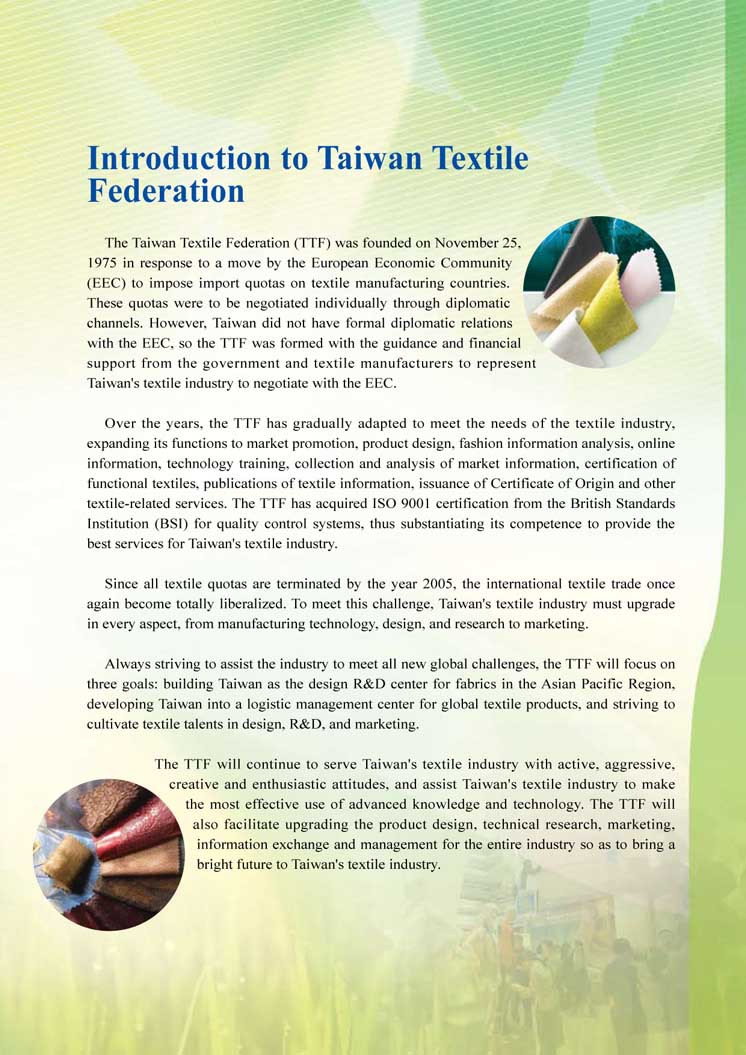 Introduction to Taiwan Textile Federation

The Taiwan Textile Federation (TTF) was founded on November 25, 1975 in response to a move by the European Economic Community (EEC) to impose import quotas on textile manufacturing countries. These quotas were to be negotiated individually through diplomatic channels. However, Taiwan did not have formal diplomatic relations with the EEC, so the TTF was formed with the guidance and financial support from the government and textile manufacturers to represent Taiwan's textile industry to negotiate with the EEC.

Over the years, the TTF has gradually adapted to meet the needs of the textile industry, expanding its functions to market promotion, product design, fashion information analysis, online information, technology training, collection and analysis of market information, certification of functional textiles, publications of textile information, issuance of Certificate of Origin and other textile-related services. The TTF has acquired ISO 9001 certification from the British Standards Institution (BSI) for quality control systems, thus substantiating its competence to provide the best services for Taiwan's textile industry.

Since all textile quotas are terminated by the year 2005, the international textile trade once again become totally liberalized. To meet this challenge, Taiwan's textile industry must upgrade in every aspect, from manufacturing technology, design, and research to marketing.

Always striving to assist the industry to meet all new global challenges, the TTF will focus on three goals: building Taiwan as the design R&D center for fabrics in the Asian Pacific Region, developing Taiwan into a logistic management center for global textile products, and striving to cultivate textile talents in design, R&D, and marketing.

The TTF will continue to serve Taiwan's textile industry with active, aggressive, creative and enthusiastic attitudes, and assist Taiwan's textile industry to make the most effective use of advanced knowledge and technology. The TTF will also facilitate upgrading the product design, technical research, marketing, information exchange and management for the entire industry so as to bring a bright future to Taiwan's textile industry.